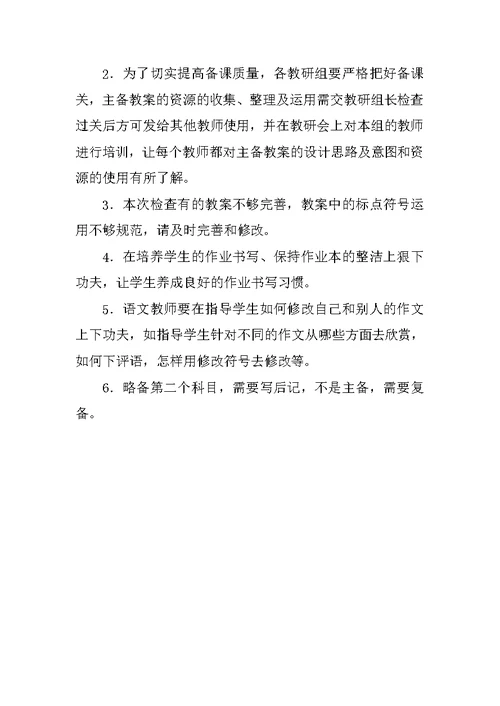 2．为了切实提高备课质量，各教研组要严格把好备课关，主备教案的资源的收集、整理及运用需交教研组长检查过关后方可发给其他教师使用，并在教研会上对本组的教师进行培训，让每个教师都对主备教案的设计思路及意图和资源的使用有所了解。

3．本次检查有的教案不够完善，教案中的标点符号运用不够规范，请及时完善和修改。

4．在培养学生的作业书写、保持作业本的整洁上狠下功夫，让学生养成良好的作业书写习惯。

5．语文教师要在指导学生如何修改自己和别人的作文上下功夫，如指导学生针对不同的作文从哪些方面去欣赏，如何下评语，怎样用修改符号去修改等。

6．略备第二个科目，需要写后记，不是主备，需要复备。